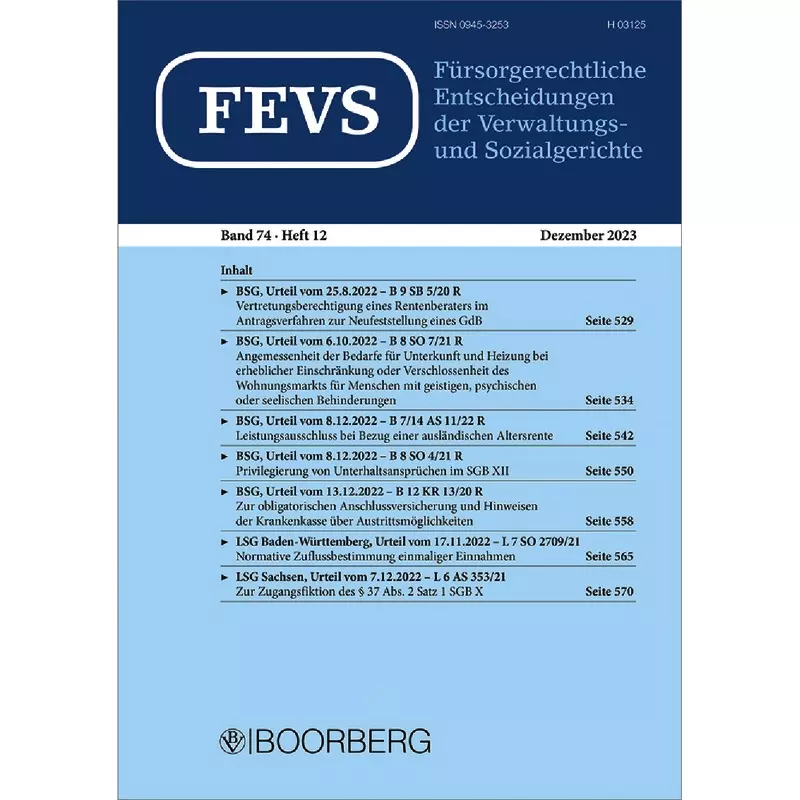 ISSN 0945-3253

H 03125

FEVS

Fürsorgerechtliche Entscheidungen der Verwaltungs- und Sozialgerichte

Band 74 · Heft 12

Dezember 2023

Inhalt

► BSG, Urteil vom 25.8.2022 – B 9 SB 5/20 R
Vertretungsberechtigung eines Rentenberaters im Antragsverfahren zur Neufeststellung eines GdB Seite 529

► BSG, Urteil vom 6.10.2022 – B 8 SO 7/21 R
Angemessenheit der Bedarfe für Unterkunft und Heizung bei erheblicher Einschränkung oder Verschlossenheit des Wohnungsmarkts für Menschen mit geistigen, psychischen oder seelischen Behinderungen Seite 534

► BSG, Urteil vom 8.12.2022 – B 7/14 AS 11/22 R
Leistungsausschluss bei Bezug einer ausländischen Altersrente Seite 542

► BSG, Urteil vom 8.12.2022 – B 8 SO 4/21 R
Privilegierung von Unterhaltsansprüchen im SGB XII Seite 550

► BSG, Urteil vom 13.12.2022 – B 12 KR 13/20 R
Zur obligatorischen Anschlussversicherung und Hinweisen der Krankenkasse über Austrittsmöglichkeiten Seite 558

► LSG Baden-Württemberg, Urteil vom 17.11.2022 – L 7 SO 2709/21
Normative Zuflussbestimmung einmaliger Einnahmen Seite 565

► LSG Sachsen, Urteil vom 7.12.2022 – L 6 AS 353/21
Zur Zugangsfiktion des § 37 Abs. 2 Satz 1 SGB X Seite 570

BOORBERG